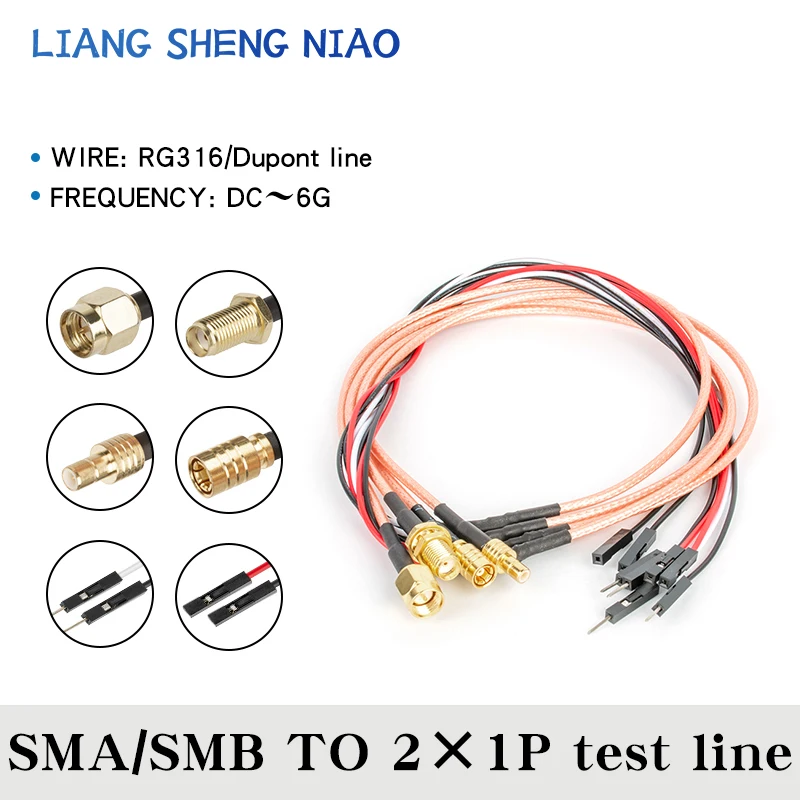 LIANG SHENG NIAO

• WIRE: RG316/Dupont line
• FREQUENCY: DC～6G

SMA/SMB TO 2×1P test line